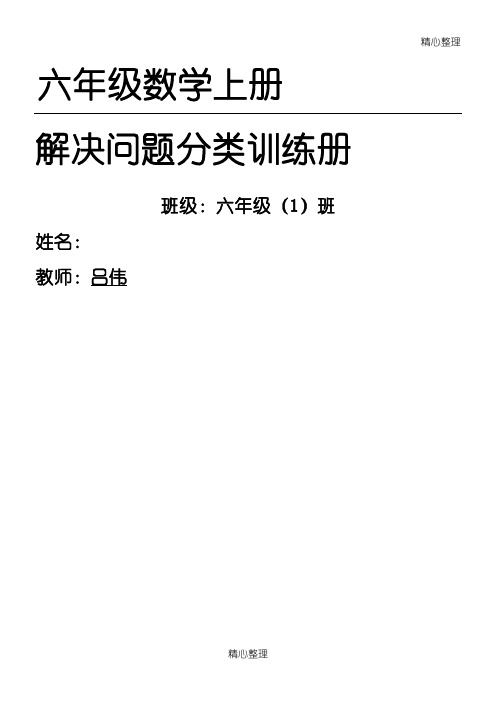 精心整理

六年级数学上册

解决问题分类训练册

班级：六年级（1）班

姓名：

教师：吕伟

精心整理